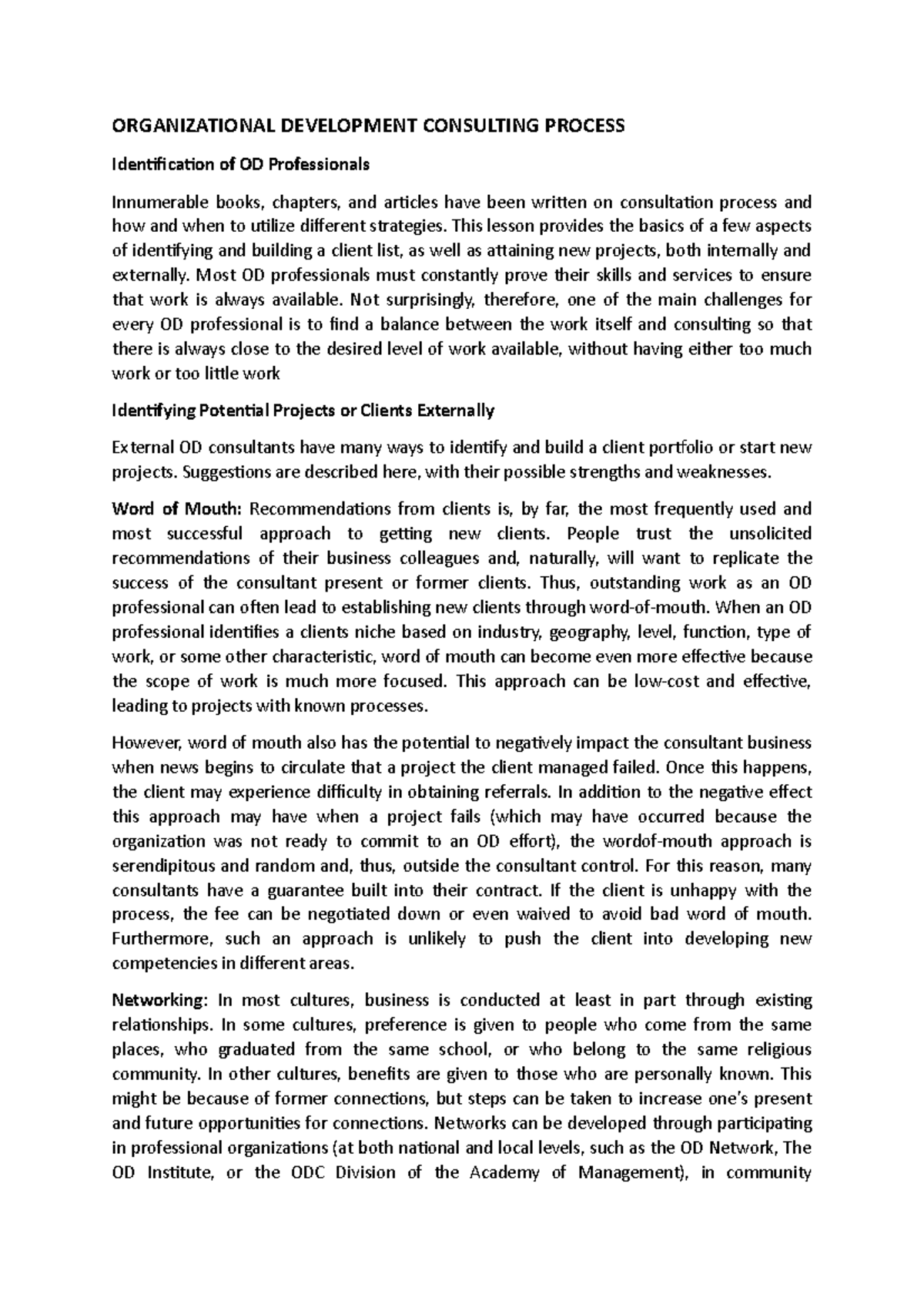 ORGANIZATIONAL DEVELOPMENT CONSULTING PROCESS

Identification of OD Professionals

Innumerable books, chapters, and articles have been written on consultation process and how and when to utilize different strategies. This lesson provides the basics of a few aspects of identifying and building a client list, as well as attaining new projects, both internally and externally. Most OD professionals must constantly prove their skills and services to ensure that work is always available. Not surprisingly, therefore, one of the main challenges for every OD professional is to find a balance between the work itself and consulting so that there is always close to the desired level of work available, without having either too much work or too little work

Identifying Potential Projects or Clients Externally

External OD consultants have many ways to identify and build a client portfolio or start new projects. Suggestions are described here, with their possible strengths and weaknesses.

Word of Mouth: Recommendations from clients is, by far, the most frequently used and most successful approach to getting new clients. People trust the unsolicited recommendations of their business colleagues and, naturally, will want to replicate the success of the consultant present or former clients. Thus, outstanding work as an OD professional can often lead to establishing new clients through word-of-mouth. When an OD professional identifies a clients niche based on industry, geography, level, function, type of work, or some other characteristic, word of mouth can become even more effective because the scope of work is much more focused. This approach can be low-cost and effective, leading to projects with known processes.

However, word of mouth also has the potential to negatively impact the consultant business when news begins to circulate that a project the client managed failed. Once this happens, the client may experience difficulty in obtaining referrals. In addition to the negative effect this approach may have when a project fails (which may have occurred because the organization was not ready to commit to an OD effort), the wordof-mouth approach is serendipitous and random and, thus, outside the consultant control. For this reason, many consultants have a guarantee built into their contract. If the client is unhappy with the process, the fee can be negotiated down or even waived to avoid bad word of mouth. Furthermore, such an approach is unlikely to push the client into developing new competencies in different areas.

Networking: In most cultures, business is conducted at least in part through existing relationships. In some cultures, preference is given to people who come from the same places, who graduated from the same school, or who belong to the same religious community. In other cultures, benefits are given to those who are personally known. This might be because of former connections, but steps can be taken to increase one's present and future opportunities for connections. Networks can be developed through participating in professional organizations (at both national and local levels, such as the OD Network, The OD Institute, or the ODC Division of the Academy of Management), in community